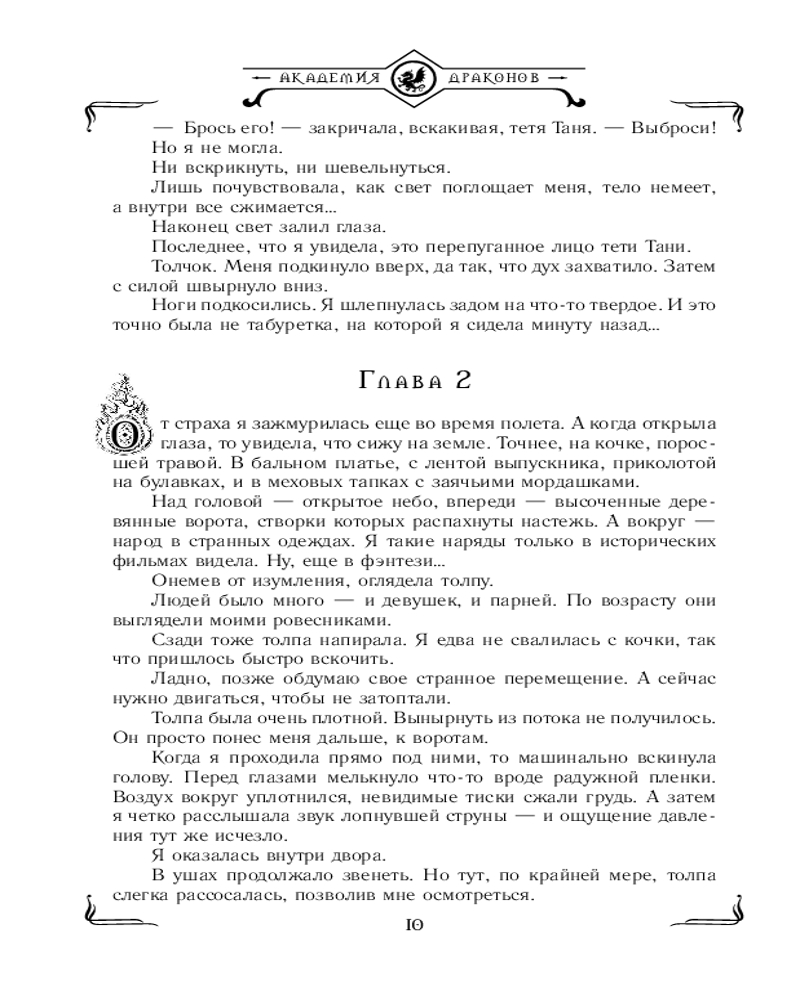 АКАДЕМИЯ ДРАКОНОВ

— Брось его! — закричала, вскакивая, тетя Таня. — Выброси!
Но я не могла.
Ни вскрикнуть, ни шевельнуться.
Лишь почувствовала, как свет поглощает меня, тело немеет, а внутри все сжимается...
Наконец свет залил глаза.
Последнее, что я увидела, это перепуганное лицо тети Тани.
Толчок. Меня подкинуло вверх, да так, что дух захватило. Затем с силой швырнуло вниз.
Ноги подкосились. Я шлепнулась задом на что-то твердое. И это точно была не табуретка, на которой я сидела минуту назад...

Глава 2

От страха я зажмурилась еще во время полета. А когда открыла глаза, то увидела, что сижу на земле. Точнее, на кочке, поросшей травой. В бальном платье, с лентой выпускника, приколотой на булавках, и в меховых тапках с заячьими мордашками.
Над головой — открытое небо, впереди — высоченные деревянные ворота, створки которых распахнуты настежь. А вокруг — народ в странных одеждах. Я такие наряды только в исторических фильмах видела. Ну, еще в фэнтези...
Онемев от изумления, оглядела толпу.
Людей было много — и девушек, и парней. По возрасту они выглядели моими ровесниками.
Сзади тоже толпа напирала. Я едва не свалилась с кочки, так что пришлось быстро вскочить.
Ладно, позже обдумаю свое странное перемещение. А сейчас нужно двигаться, чтобы не затоптали.
Толпа была очень плотной. Вынырнуть из потока не получилось. Он просто понес меня дальше, к воротам.
Когда я проходила прямо под ними, то машинально вскинула голову. Перед глазами мелькнуло что-то вроде радужной пленки. Воздух вокруг уплотнился, невидимые тиски сжали грудь. А затем я четко расслышала звук лопнувшей струны — и ощущение давления тут же исчезло.
Я оказалась внутри двора.
В ушах продолжало звенеть. Но тут, по крайней мере, толпа слегка рассосалась, позволив мне осмотреться.

10